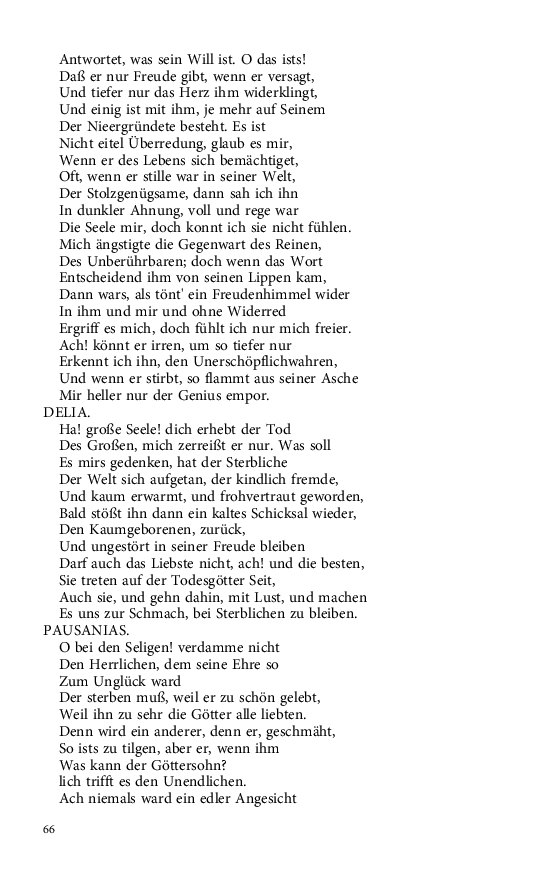 Antwortet, was sein Will ist. O das ists!
Daß er nur Freude gibt, wenn er versagt,
Und tiefer nur das Herz ihm widerklingt,
Und einig ist mit ihm, je mehr auf Seinem
Der Nieergründete besteht. Es ist
Nicht eitel Überredung, glaub es mir,
Wenn er des Lebens sich bemächtiget,
Oft, wenn er stille war in seiner Welt,
Der Stolzgenügsame, dann sah ich ihn
In dunkler Ahnung, voll und rege war
Die Seele mir, doch konnt ich sie nicht fühlen.
Mich ängstigte die Gegenwart des Reinen,
Des Unberührbaren; doch wenn das Wort
Entscheidend ihm von seinen Lippen kam,
Dann wars, als tönt' ein Freudenhimmel wider
In ihm und mir und ohne Widerred
Ergriff es mich, doch fühlt ich nur mich freier.
Ach! könnt er irren, um so tiefer nur
Erkennt ich ihn, den Unerschöpflichwahren,
Und wenn er stirbt, so flammt aus seiner Asche
Mir heller nur der Genius empor.
DELIA.
Ha! große Seele! dich erhebt der Tod
Des Großen, mich zerreißt er nur. Was soll
Es mirs gedenken, hat der Sterbliche
Der Welt sich aufgetan, der kindlich fremde,
Und kaum erwarmt, und frohvertraut geworden,
Bald stößt ihn dann ein kaltes Schicksal wieder,
Den Kaumgeborenen, zurück,
Und ungestört in seiner Freude bleiben
Darf auch das Liebste nicht, ach! und die besten,
Sie treten auf der Todesgötter Seit,
Auch sie, und gehn dahin, mit Lust, und machen
Es uns zur Schmach, bei Sterblichen zu bleiben.
PAUSANIAS.
O bei den Seligen! verdamme nicht
Den Herrlichen, dem seine Ehre so
Zum Unglück ward
Der sterben muß, weil er zu schön gelebt,
Weil ihn zu sehr die Götter alle liebten.
Denn wird ein anderer, denn er, geschmäht,
So ists zu tilgen, aber er, wenn ihm
Was kann der Göttersohn?
lich trifft es den Unendlichen.
Ach niemals ward ein edler Angesicht

66